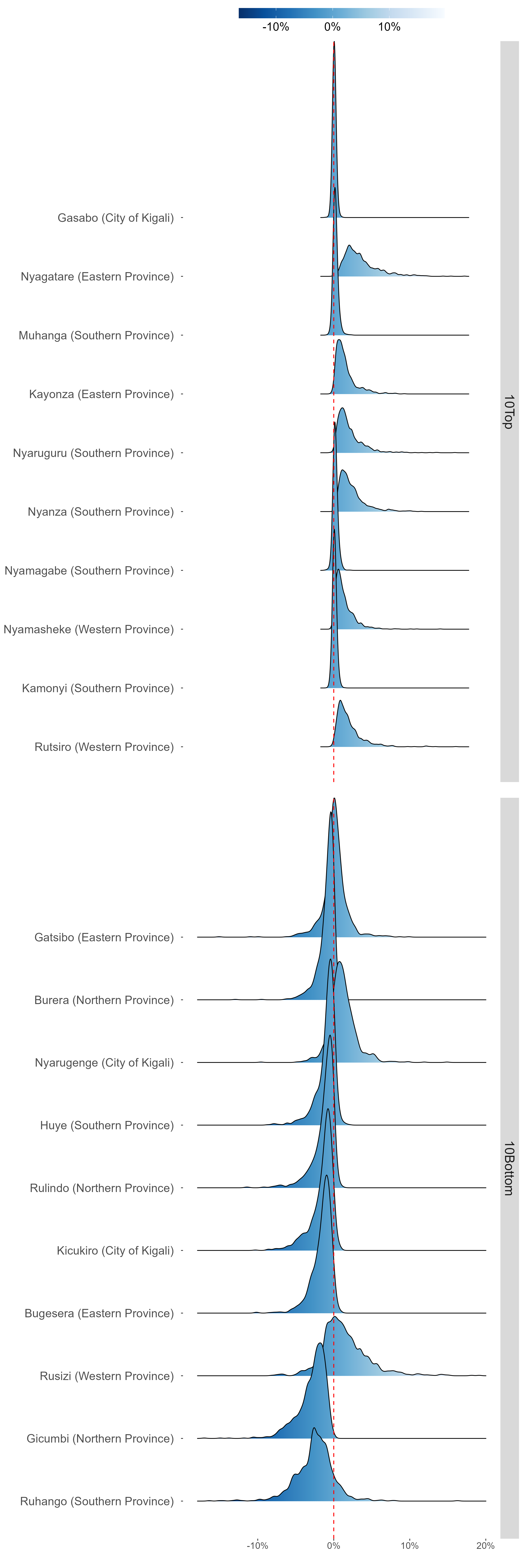 -10%
0%
10%

Gasabo (City of Kigali)
Nyagatare (Eastern Province)
Muhanga (Southern Province)
Kayonza (Eastern Province)
Nyaruguru (Southern Province)
Nyanza (Southern Province)
Nyamagabe (Southern Province)
Nyamasheke (Western Province)
Kamonyi (Southern Province)
Rutsiro (Western Province)

10Top

Gatsibo (Eastern Province)
Burera (Northern Province)
Nyarugenge (City of Kigali)
Huye (Southern Province)
Rulindo (Northern Province)
Kicukiro (City of Kigali)
Bugesera (Eastern Province)
Rusizi (Western Province)
Gicumbi (Northern Province)
Ruhango (Southern Province)

10Bottom

-10%
0%
10%
20%